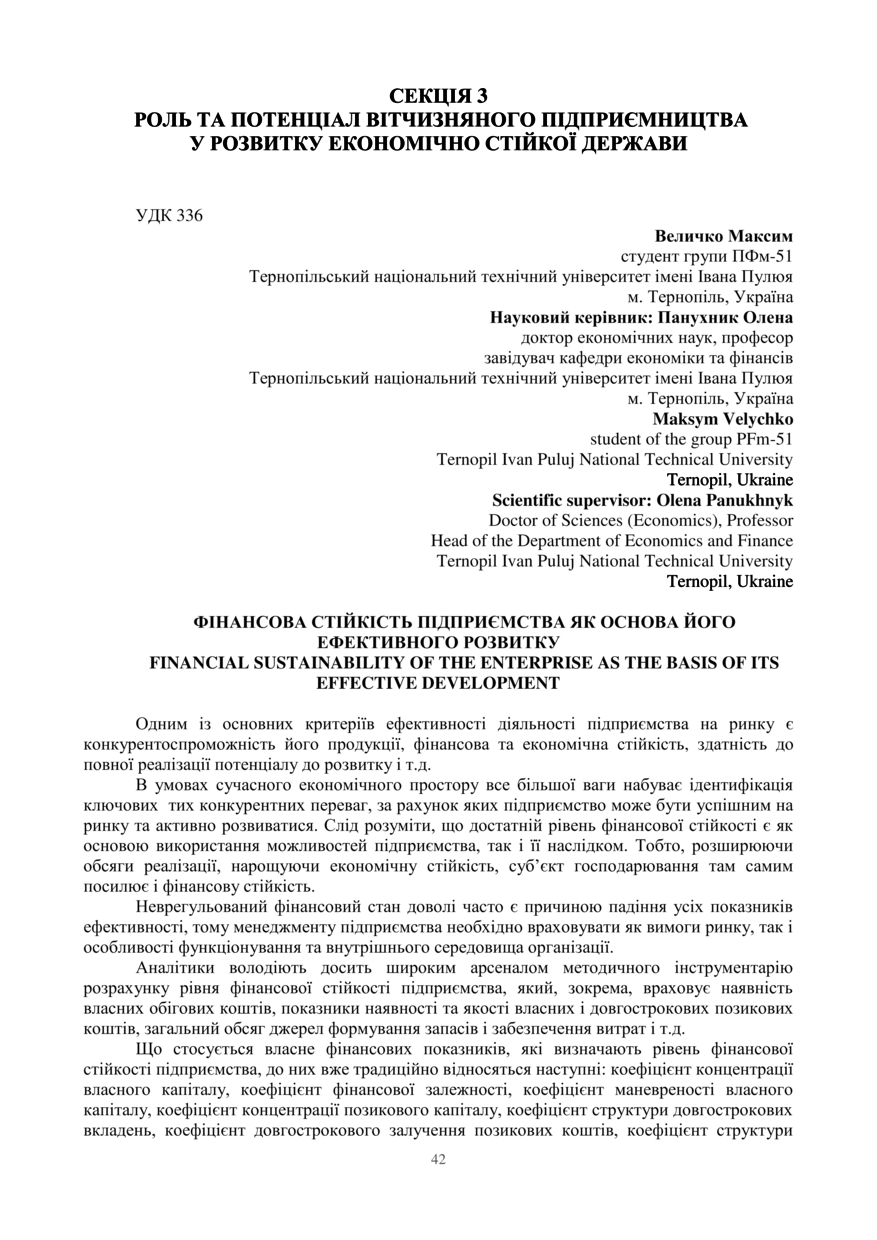 СЕКЦІЯ 3
РОЛЬ ТА ПОТЕНЦІАЛ ВІТЧИЗНЯНОГО ПІДПРИЄМНИЦТВА
У РОЗВИТКУ ЕКОНОМІЧНО СТІЙКОЇ ДЕРЖАВИ

УДК 336

Величко Максим
студент групи ПФм-51
Тернопільський національний технічний університет імені Івана Пулюя
м. Тернопіль, Україна
Науковий керівник: Панухник Олена
доктор економічних наук, професор
завідувач кафедри економіки та фінансів
Тернопільський національний технічний університет імені Івана Пулюя
м. Тернопіль, Україна
Maksym Velychko
student of the group PFm-51
Ternopil Ivan Puluj National Technical University
Ternopil, Ukraine
Scientific supervisor: Olena Panukhnyk
Doctor of Sciences (Economics), Professor
Head of the Department of Economics and Finance
Ternopil Ivan Puluj National Technical University
Ternopil, Ukraine

ФІНАНСОВА СТІЙКІСТЬ ПІДПРИЄМСТВА ЯК ОСНОВА ЙОГО ЕФЕКТИВНОГО РОЗВИТКУ
FINANCIAL SUSTAINABILITY OF THE ENTERPRISE AS THE BASIS OF ITS EFFECTIVE DEVELOPMENT

Одним із основних критеріїв ефективності діяльності підприємства на ринку є конкурентоспроможність його продукції, фінансова та економічна стійкість, здатність до повної реалізації потенціалу до розвитку і т.д.

В умовах сучасного економічного простору все більшої ваги набуває ідентифікація ключових тих конкурентних переваг, за рахунок яких підприємство може бути успішним на ринку та активно розвиватися. Слід розуміти, що достатній рівень фінансової стійкості є як основою використання можливостей підприємства, так і її наслідком. Тобто, розширюючи обсяги реалізації, нарощуючи економічну стійкість, суб'єкт господарювання там самим посилює і фінансову стійкість.

Неврегульований фінансовий стан доволі часто є причиною падіння усіх показників ефективності, тому менеджменту підприємства необхідно враховувати як вимоги ринку, так і особливості функціонування та внутрішнього середовища організації.

Аналітики володіють досить широким арсеналом методичного інструментарію розрахунку рівня фінансової стійкості підприємства, який, зокрема, враховує наявність власних обігових коштів, показники наявності та якості власних і довгострокових позикових коштів, загальний обсяг джерел формування запасів і забезпечення витрат і т.д.

Що стосується власне фінансових показників, які визначають рівень фінансової стійкості підприємства, до них вже традиційно відносяться наступні: коефіцієнт концентрації власного капіталу, коефіцієнт фінансової залежності, коефіцієнт маневреності власного капіталу, коефіцієнт концентрації позикового капіталу, коефіцієнт структури довгострокових вкладень, коефіцієнт довгострокового залучення позикових коштів, коефіцієнт структури

42